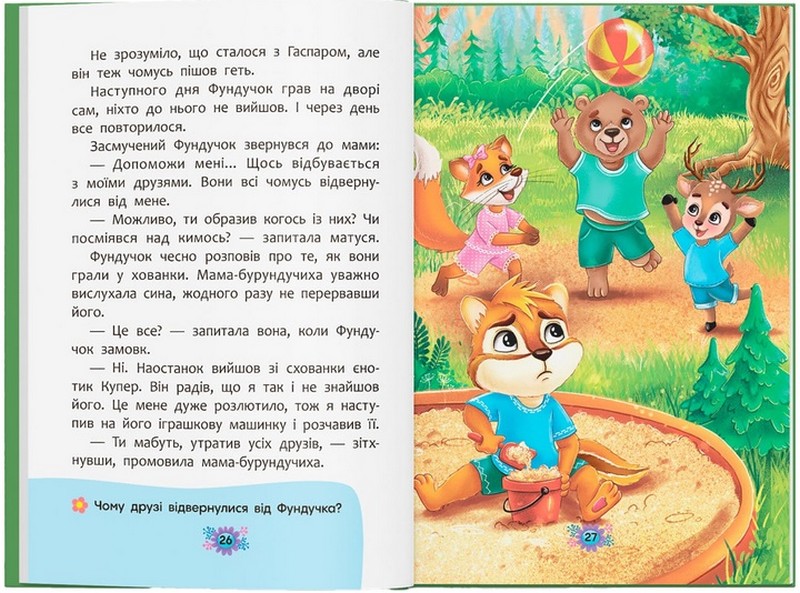 Не зрозуміло, що сталося з Гаспаром, але він теж чомусь пішов геть.

Наступного дня Фундучок грав на дворі сам, ніхто до нього не вийшов. І через день все повторилося.

Засмучений Фундучок звернувся до мами:

— Допоможи мені... Щось відбувається з моїми друзями. Вони всі чомусь відвернулися від мене.

— Можливо, ти образив когось із них? Чи посміявся над кимось? — запитала матуся.

Фундучок чесно розповів про те, як вони грали у хованки. Мама-бурундучиха уважно вислухала сина, жодного разу не перервавши його.

— Це все? — запитала вона, коли Фундучок замовк.

— Ні. Наостанок вийшов зі схованки єнотик Купер. Він радів, що я так і не знайшов його. Це мене дуже розлютило, тож я наступив на його іграшкову машинку і розчавив її.

— Ти мабуть, утратив усіх друзів, — зітхнувши, промовила мама-бурундучиха.

Чому друзі відвернулися від Фундучка?

26

27